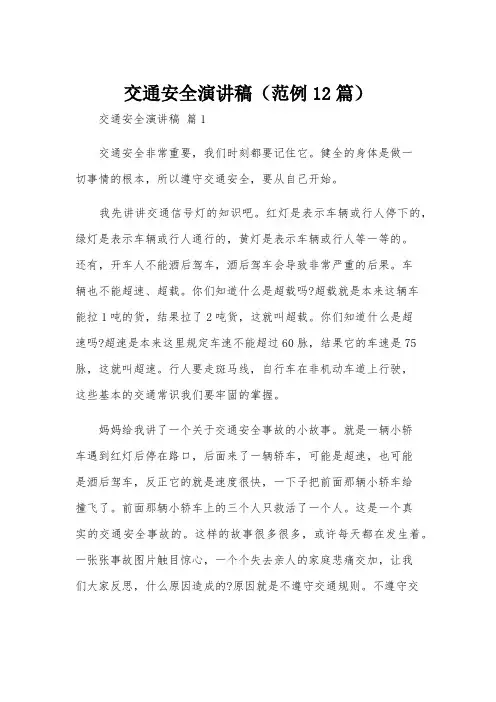 交通安全演讲稿（范例12篇）

交通安全演讲稿 篇1

交通安全非常重要，我们时刻都要记住它。健全的身体是做一切事情的根本，所以遵守交通安全，要从自己开始。

我先讲讲交通信号灯的知识吧。红灯是表示车辆或行人停下的，绿灯是表示车辆或行人通行的，黄灯是表示车辆或行人等一等的。还有，开车人不能酒后驾车，酒后驾车会导致非常严重的后果。车辆也不能超速、超载。你们知道什么是超载吗?超载就是本来这辆车能拉1吨的货，结果拉了2吨货，这就叫超载。你们知道什么是超速吗?超速是本来这里规定车速不能超过60脉，结果它的车速是75脉，这就叫超速。行人要走斑马线，自行车在非机动车道上行驶，这些基本的交通常识我们要牢固的掌握。

妈妈给我讲了一个关于交通安全事故的小故事。就是一辆小轿车遇到红灯后停在路口，后面来了一辆轿车，可能是超速，也可能是酒后驾车，反正它的就是速度很快，一下子把前面那辆小轿车给撞飞了。前面那辆小轿车上的三个人只救活了一个人。这是一个真实的交通安全事故的。这样的故事很多很多，或许每天都在发生着。一张张事故图片触目惊心，一个个失去亲人的家庭悲痛交加，让我们大家反思，什么原因造成的?原因就是不遵守交通规则。不遵守交